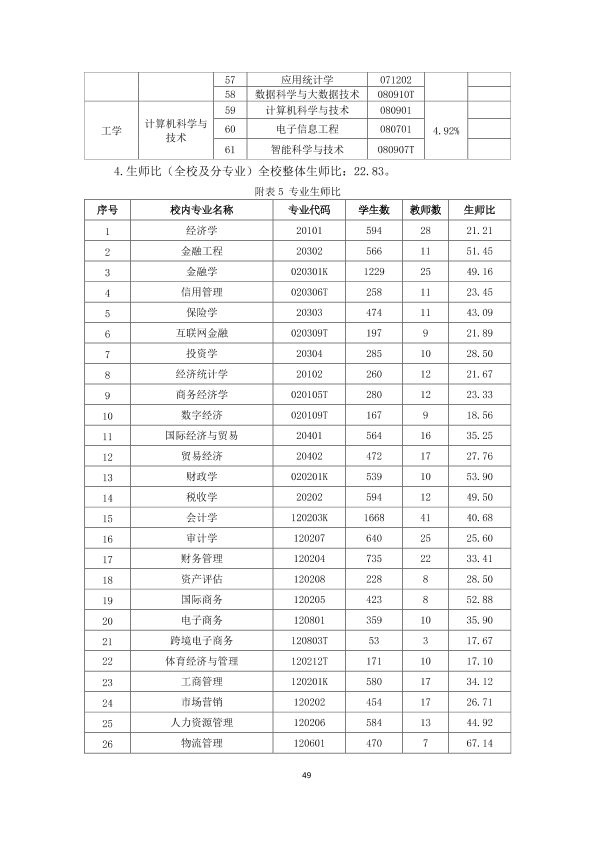 |  |  | 57 | 应用统计学 | 071202 |  |  |
|---|---|---|---|---|---|---|
|  |  | 58 | 数据科学与大数据技术 | 080910T |  |  |
| 工学 | 计算机科学与技术 | 59 | 计算机科学与技术 | 080901 | 4.92% |  |
|  |  | 60 | 电子信息工程 | 080701 |  |  |
|  |  | 61 | 智能科学与技术 | 080907T |  |  |

4.生师比（全校及分专业）全校整体生师比：22.83。

附表5 专业生师比

| 序号 | 校内专业名称 | 专业代码 | 学生数 | 教师数 | 生师比 |
|---|---|---|---|---|---|
| 1 | 经济学 | 20101 | 594 | 28 | 21.21 |
| 2 | 金融工程 | 20302 | 566 | 11 | 51.45 |
| 3 | 金融学 | 020301K | 1229 | 25 | 49.16 |
| 4 | 信用管理 | 020306T | 258 | 11 | 23.45 |
| 5 | 保险学 | 20303 | 474 | 11 | 43.09 |
| 6 | 互联网金融 | 020309T | 197 | 9 | 21.89 |
| 7 | 投资学 | 20304 | 285 | 10 | 28.50 |
| 8 | 经济统计学 | 20102 | 260 | 12 | 21.67 |
| 9 | 商务经济学 | 020105T | 280 | 12 | 23.33 |
| 10 | 数字经济 | 020109T | 167 | 9 | 18.56 |
| 11 | 国际经济与贸易 | 20401 | 564 | 16 | 35.25 |
| 12 | 贸易经济 | 20402 | 472 | 17 | 27.76 |
| 13 | 财政学 | 020201K | 539 | 10 | 53.90 |
| 14 | 税收学 | 20202 | 594 | 12 | 49.50 |
| 15 | 会计学 | 120203K | 1668 | 41 | 40.68 |
| 16 | 审计学 | 120207 | 640 | 25 | 25.60 |
| 17 | 财务管理 | 120204 | 735 | 22 | 33.41 |
| 18 | 资产评估 | 120208 | 228 | 8 | 28.50 |
| 19 | 国际商务 | 120205 | 423 | 8 | 52.88 |
| 20 | 电子商务 | 120801 | 359 | 10 | 35.90 |
| 21 | 跨境电子商务 | 120803T | 53 | 3 | 17.67 |
| 22 | 体育经济与管理 | 120212T | 171 | 10 | 17.10 |
| 23 | 工商管理 | 120201K | 580 | 17 | 34.12 |
| 24 | 市场营销 | 120202 | 454 | 17 | 26.71 |
| 25 | 人力资源管理 | 120206 | 584 | 13 | 44.92 |
| 26 | 物流管理 | 120601 | 470 | 7 | 67.14 |

49